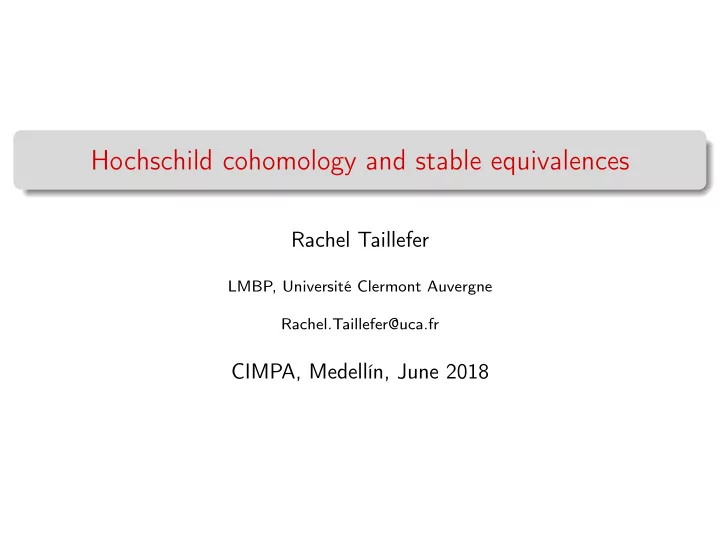 Hochschild cohomology and stable equivalences

Rachel Taillefer

LMBP, Université Clermont Auvergne

Rachel.Taillefer@uca.fr

CIMPA, Medellín, June 2018